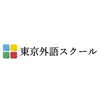 東京外語スクール